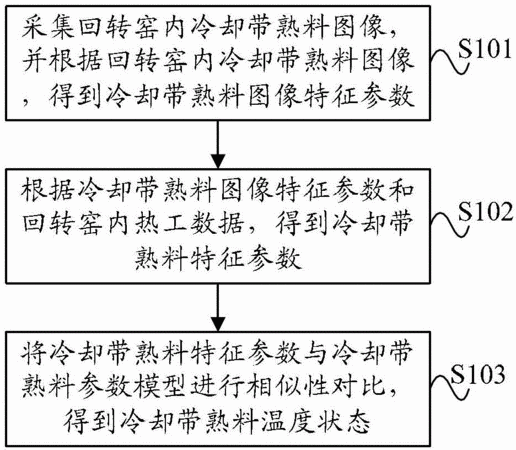 采集回转窑内冷却带熟料图像，并根据回转窑内冷却带熟料图像，得到冷却带熟料图像特征参数

S101

根据冷却带熟料图像特征参数和回转窑内热工数据，得到冷却带熟料特征参数

S102

将冷却带熟料特征参数与冷却带熟料参数模型进行相似性对比，得到冷却带熟料温度状态

S103